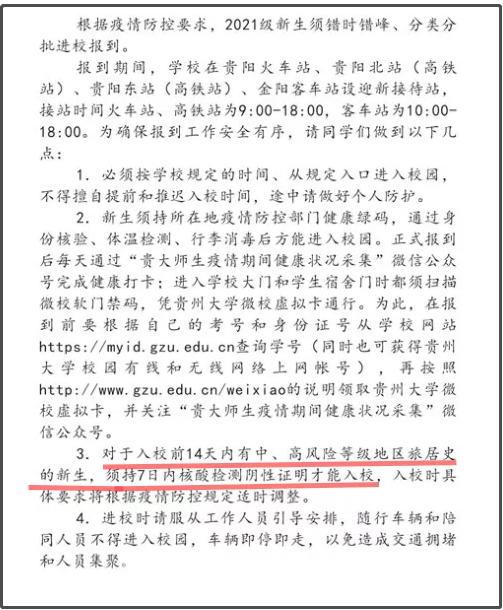 根据疫情防控要求，2021级新生须错时错峰、分类分批进校报到。

报到期间，学校在贵阳火车站、贵阳北站（高铁站）、贵阳东站（高铁站）、金阳客车站设迎新接待站，接站时间火车站、高铁站为9:00-18:00，客车站为10:00-18:00。为确保报到工作安全有序，请同学们做到以下几点：

1. 必须按学校规定的时间、从规定入口进入校园，不得擅自提前和推迟入校时间，途中请做好个人防护。

2. 新生须持所在地疫情防控部门健康绿码，通过身份核验、体温检测、行李消毒后方能进入校园。正式报到后每天通过“贵大师生疫情期间健康状况采集”微信公众号完成健康打卡；进入学校大门和学生宿舍门时都须扫描微校软门禁码，凭贵州大学微校虚拟卡通行。为此，在报到前要根据自己的考号和身份证号从学校网站https://myid.gzu.edu.cn查询学号（同时也可获得贵州大学校园有线和无线网络上网帐号），再按照http://www.gzu.edu.cn/weixiao的说明领取贵州大学微校虚拟卡，并关注“贵大师生疫情期间健康状况采集”微信公众号。

3. 对于入校前14天内有中、高风险等级地区旅居史的新生，须持7日内核酸检测阴性证明才能入校，入校时具体要求将根据疫情防控规定适时调整。

4. 进校时请服从工作人员引导安排，随行车辆和陪同人员不得进入校园，车辆即停即走，以免造成交通拥堵和人员集聚。